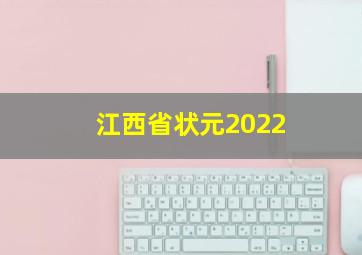 江西省状元2022